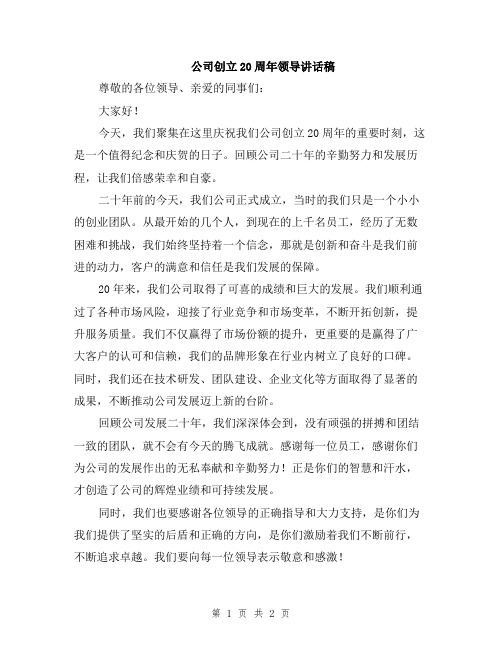 公司创立20周年领导讲话稿

尊敬的各位领导、亲爱的同事们：

大家好！

今天，我们聚集在这里庆祝我们公司创立20周年的重要时刻，这是一个值得纪念和庆贺的日子。回顾公司二十年的辛勤努力和发展历程，让我们倍感荣幸和自豪。

二十年前的今天，我们公司正式成立，当时的我们只是一个小小的创业团队。从最开始的几个人，到现在的上千名员工，经历了无数困难和挑战，我们始终坚持着一个信念，那就是创新和奋斗是我们前进的动力，客户的满意和信任是我们发展的保障。

20年来，我们公司取得了可喜的成绩和巨大的发展。我们顺利通过了各种市场风险，迎接了行业竞争和市场变革，不断开拓创新，提升服务质量。我们不仅赢得了市场份额的提升，更重要的是赢得了广大客户的认可和信赖，我们的品牌形象在行业内树立了良好的口碑。同时，我们还在技术研发、团队建设、企业文化等方面取得了显著的成果，不断推动公司发展迈上新的台阶。

回顾公司发展二十年，我们深深体会到，没有顽强的拼搏和团结一致的团队，就不会有今天的腾飞成就。感谢每一位员工，感谢你们为公司的发展作出的无私奉献和辛勤努力！正是你们的智慧和汗水，才创造了公司的辉煌业绩和可持续发展。

同时，我们也要感谢各位领导的正确指导和大力支持，是你们为我们提供了坚实的后盾和正确的方向，是你们激励着我们不断前行，不断追求卓越。我们要向每一位领导表示敬意和感激！

第 1 页 共 2 页